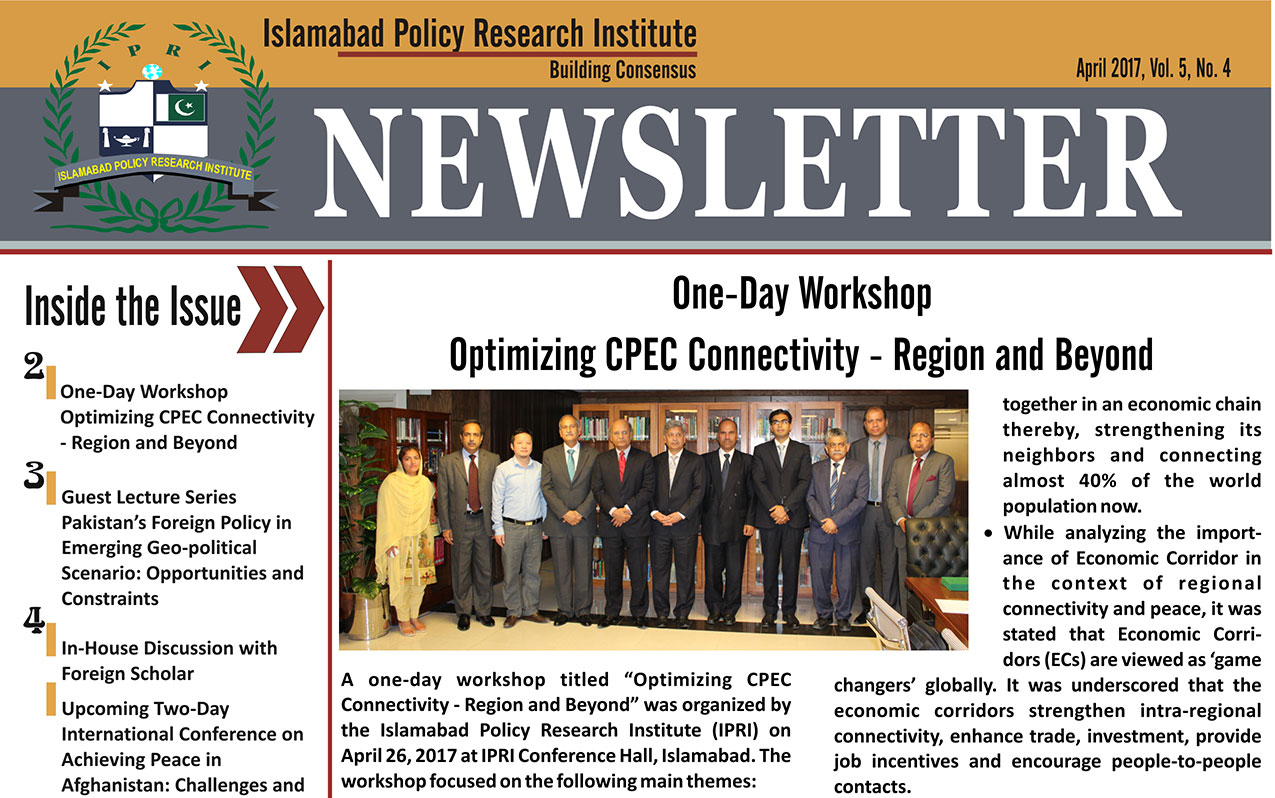 IPRI

ISLAMABAD POLICY RESEARCH INSTITUTE

Islamabad Policy Research Institute

Building Consensus

April 2017, Vol. 5, No. 4

NEWSLETTER

Inside the Issue

2 One-Day Workshop Optimizing CPEC Connectivity - Region and Beyond

3 Guest Lecture Series Pakistan's Foreign Policy in Emerging Geo-political Scenario: Opportunities and Constraints

4 In-House Discussion with Foreign Scholar

Upcoming Two-Day International Conference on Achieving Peace in Afghanistan: Challenges and

One-Day Workshop

Optimizing CPEC Connectivity - Region and Beyond

A one-day workshop titled "Optimizing CPEC Connectivity - Region and Beyond" was organized by the Islamabad Policy Research Institute (IPRI) on April 26, 2017 at IPRI Conference Hall, Islamabad. The workshop focused on the following main themes:

together in an economic chain thereby, strengthening its neighbors and connecting almost 40% of the world population now.

• While analyzing the importance of Economic Corridor in the context of regional connectivity and peace, it was stated that Economic Corridors (ECs) are viewed as 'game changers' globally. It was underscored that the economic corridors strengthen intra-regional connectivity, enhance trade, investment, provide job incentives and encourage people-to-people contacts.